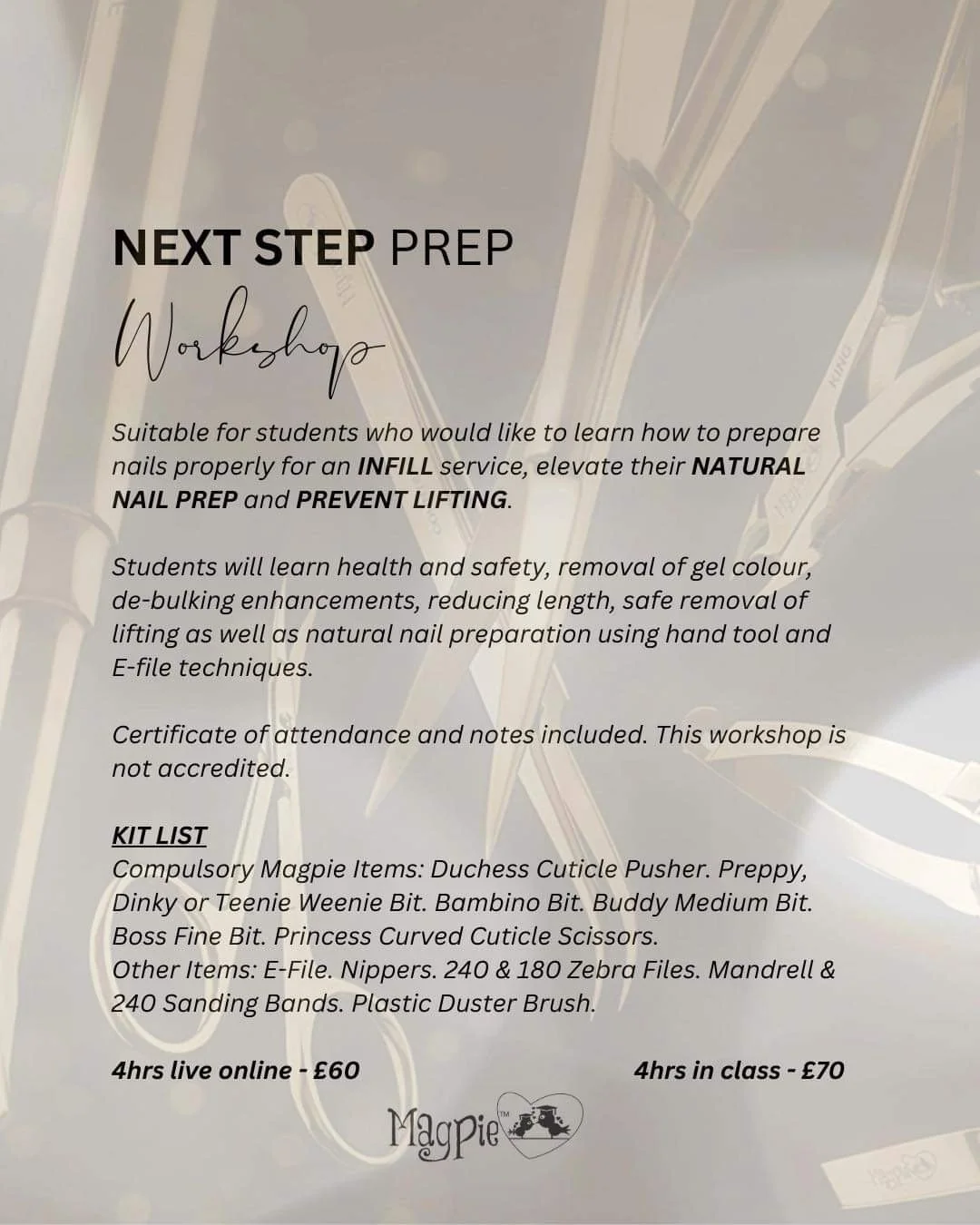 NEXT STEP PREP

Workshop

Suitable for students who would like to learn how to prepare nails properly for an INFILL service, elevate their NATURAL NAIL PREP and PREVENT LIFTING.

Students will learn health and safety, removal of gel colour, de-bulking enhancements, reducing length, safe removal of lifting as well as natural nail preparation using hand tool and E-file techniques.

Certificate of attendance and notes included. This workshop is not accredited.

KIT LIST
Compulsory Magpie Items: Duchess Cuticle Pusher. Preppy, Dinky or Teenie Weenie Bit. Bambino Bit. Buddy Medium Bit. Boss Fine Bit. Princess Curved Cuticle Scissors.
Other Items: E-File. Nippers. 240 & 180 Zebra Files. Mandrell & 240 Sanding Bands. Plastic Duster Brush.

4hrs live online - £60

4hrs in class - £70

Magpie™